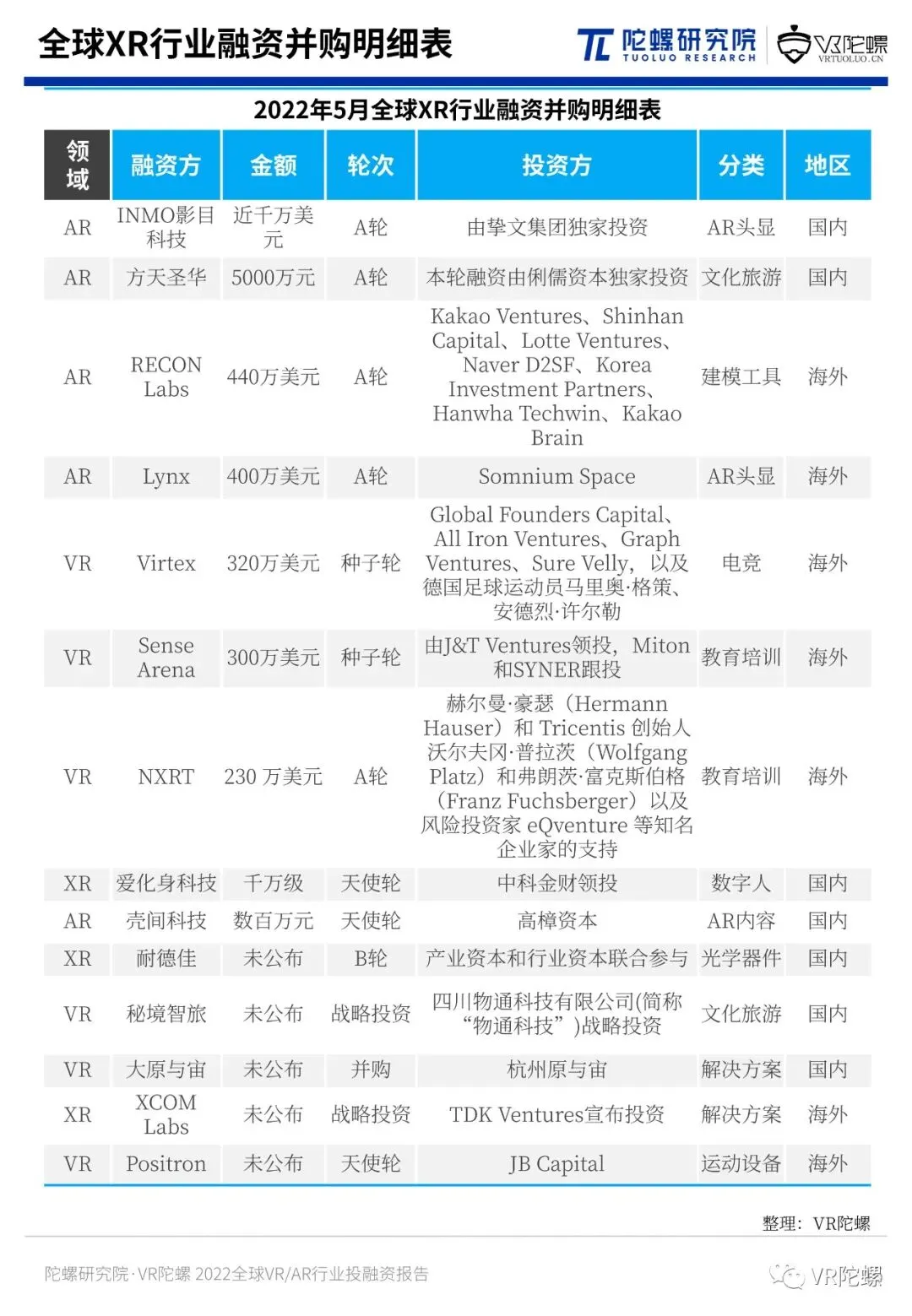 全球XR行业融资并购明细表

陀螺研究院 TUOLUO RESEARCH

VR陀螺 VRTUOLUO.CN

2022年5月全球XR行业融资并购明细表

| 领域 | 融资方 | 金额 | 轮次 | 投资方 | 分类 | 地区 |
|---|---|---|---|---|---|---|
| AR | INMO影目科技 | 近千万美元 | A轮 | 由挚文集团独家投资 | AR头显 | 国内 |
| AR | 方天圣华 | 5000万元 | A轮 | 本轮融资由俐儒资本独家投资 | 文化旅游 | 国内 |
| AR | RECON Labs | 440万美元 | A轮 | Kakao Ventures、Shinhan Capital、Lotte Ventures、Naver D2SF、Korea Investment Partners、Hanwha Techwin、Kakao Brain | 建模工具 | 海外 |
| AR | Lynx | 400万美元 | A轮 | Somnium Space | AR头显 | 海外 |
| VR | Virtex | 320万美元 | 种子轮 | Global Founders Capital、All Iron Ventures、Graph Ventures、Sure Velly，以及德国足球运动员马里奥·格策、安德烈·许尔勒 | 电竞 | 海外 |
| VR | Sense Arena | 300万美元 | 种子轮 | 由J&T Ventures领投，Miton和SYNER跟投 | 教育培训 | 海外 |
| VR | NXRT | 230 万美元 | A轮 | 赫尔曼·豪瑟（Hermann Hauser）和 Tricentis 创始人沃尔夫冈·普拉茨（Wolfgang Platz）和弗朗茨·富克斯伯格（Franz Fuchsberger）以及风险投资家 eQventure 等知名企业家的支持 | 教育培训 | 海外 |
| XR | 爱化身科技 | 千万级 | 天使轮 | 中科金财领投 | 数字人 | 国内 |
| AR | 壳间科技 | 数百万元 | 天使轮 | 高樟资本 | AR内容 | 国内 |
| XR | 耐德佳 | 未公布 | B轮 | 产业资本和行业资本联合参与 | 光学器件 | 国内 |
| VR | 秘境智旅 | 未公布 | 战略投资 | 四川物通科技有限公司(简称“物通科技”)战略投资 | 文化旅游 | 国内 |
| VR | 大原与宙 | 未公布 | 并购 | 杭州原与宙 | 解决方案 | 国内 |
| XR | XCOM Labs | 未公布 | 战略投资 | TDK Ventures宣布投资 | 解决方案 | 海外 |
| VR | Positron | 未公布 | 天使轮 | JB Capital | 运动设备 | 海外 |

整理：VR陀螺

陀螺研究院·VR陀螺 2022全球VR/AR行业投融资报告

VR陀螺